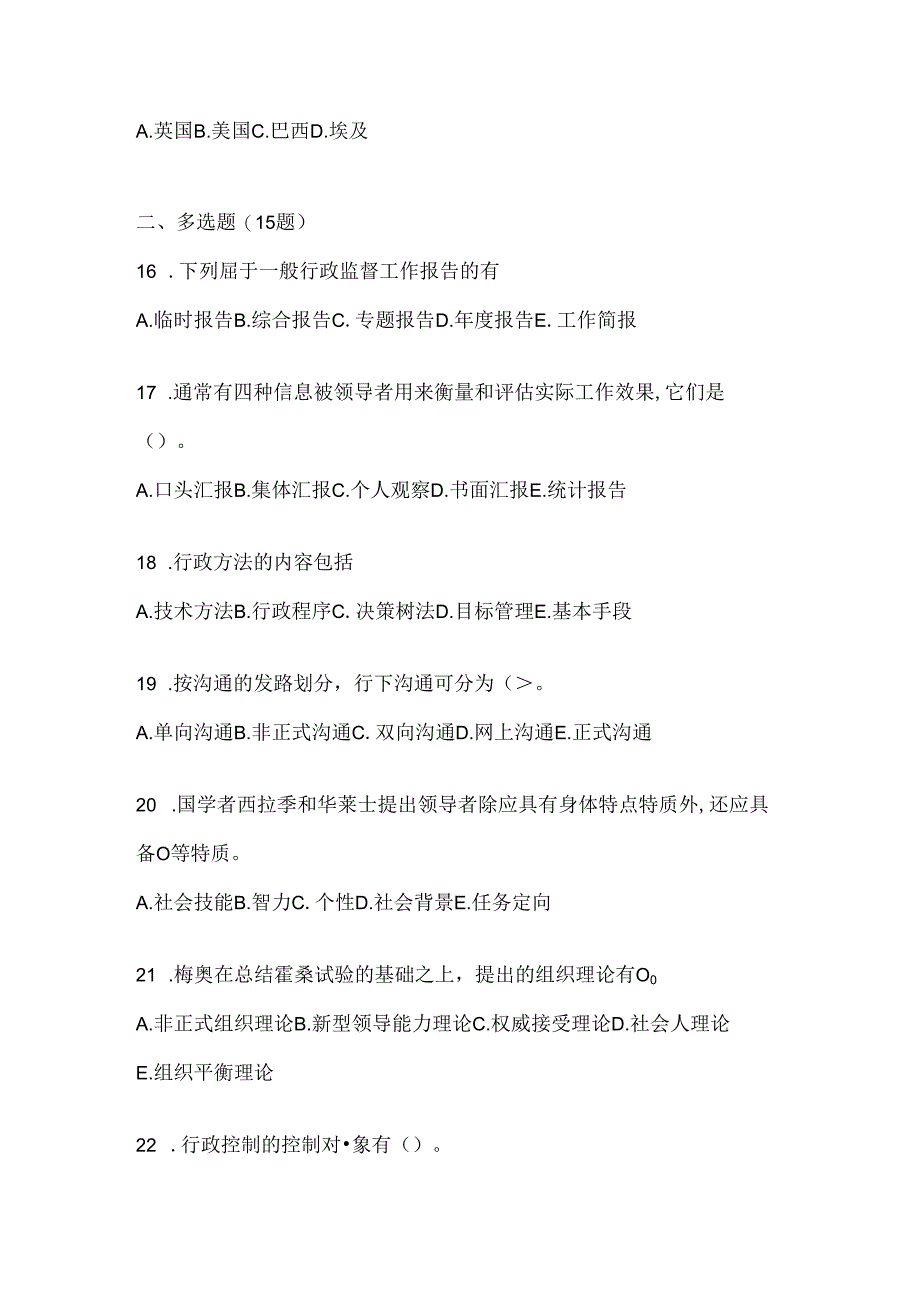 A.英国B.美国C.巴西D.埃及

二、多选题（15题）

16 .下列屈于一般行政监督工作报告的有

A.临时报告B.综合报告C. 专题报告D.年度报告E. 工作简报

17 .通常有四种信息被领导者用来衡量和评估实际工作效果, 它们是（）。

A.口头汇报B.集体汇报C.个人观察D.书面汇报E.统计报告

18 .行政方法的内容包括

A.技术方法B.行政程序C. 决策树法D.目标管理E.基本手段

19 .按沟通的发路划分，行下沟通可分为（>。

A.单向沟通B.非正式沟通C. 双向沟通D.网上沟通E.正式沟通

20 .国学者西拉季和华莱士提出领导者除应具有身体特点特质外, 还应具备O等特质。

A.社会技能B.智力C. 个性D.社会背景E.任务定向

21 .梅奥在总结霍桑试验的基础之上，提出的组织理论有$O_0$

A.非正式组织理论B.新型领导能力理论C.权威接受理论D.社会人理论 E.组织平衡理论

22 .行政控制的控制对•象有（）。